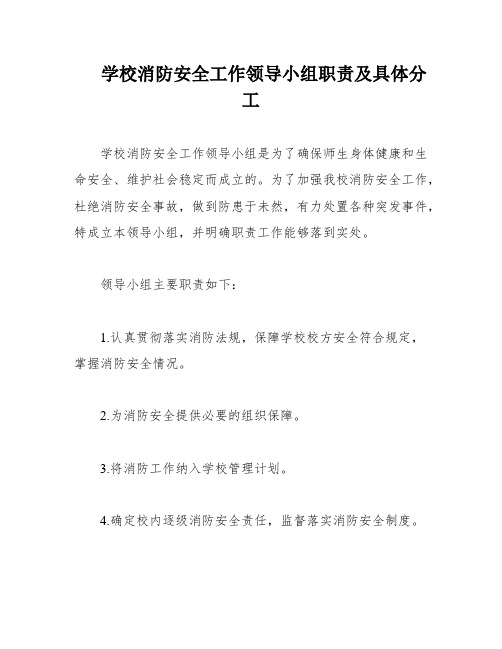 学校消防安全工作领导小组职责及具体分工

学校消防安全工作领导小组是为了确保师生身体健康和生命安全、维护社会稳定而成立的。为了加强我校消防安全工作，杜绝消防安全事故，做到防患于未然，有力处置各种突发事件，特成立本领导小组，并明确职责工作能够落到实处。

领导小组主要职责如下：

1.认真贯彻落实消防法规，保障学校校方安全符合规定，掌握消防安全情况。

2.为消防安全提供必要的组织保障。

3.将消防工作纳入学校管理计划。

4.确定校内逐级消防安全责任，监督落实消防安全制度。